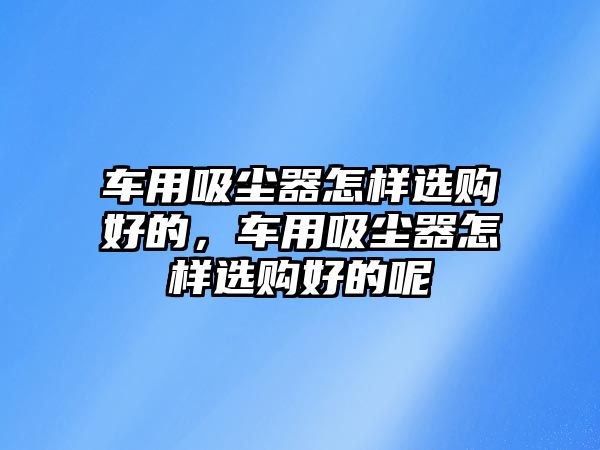 车用吸尘器怎样选购好的，车用吸尘器怎样选购好的呢